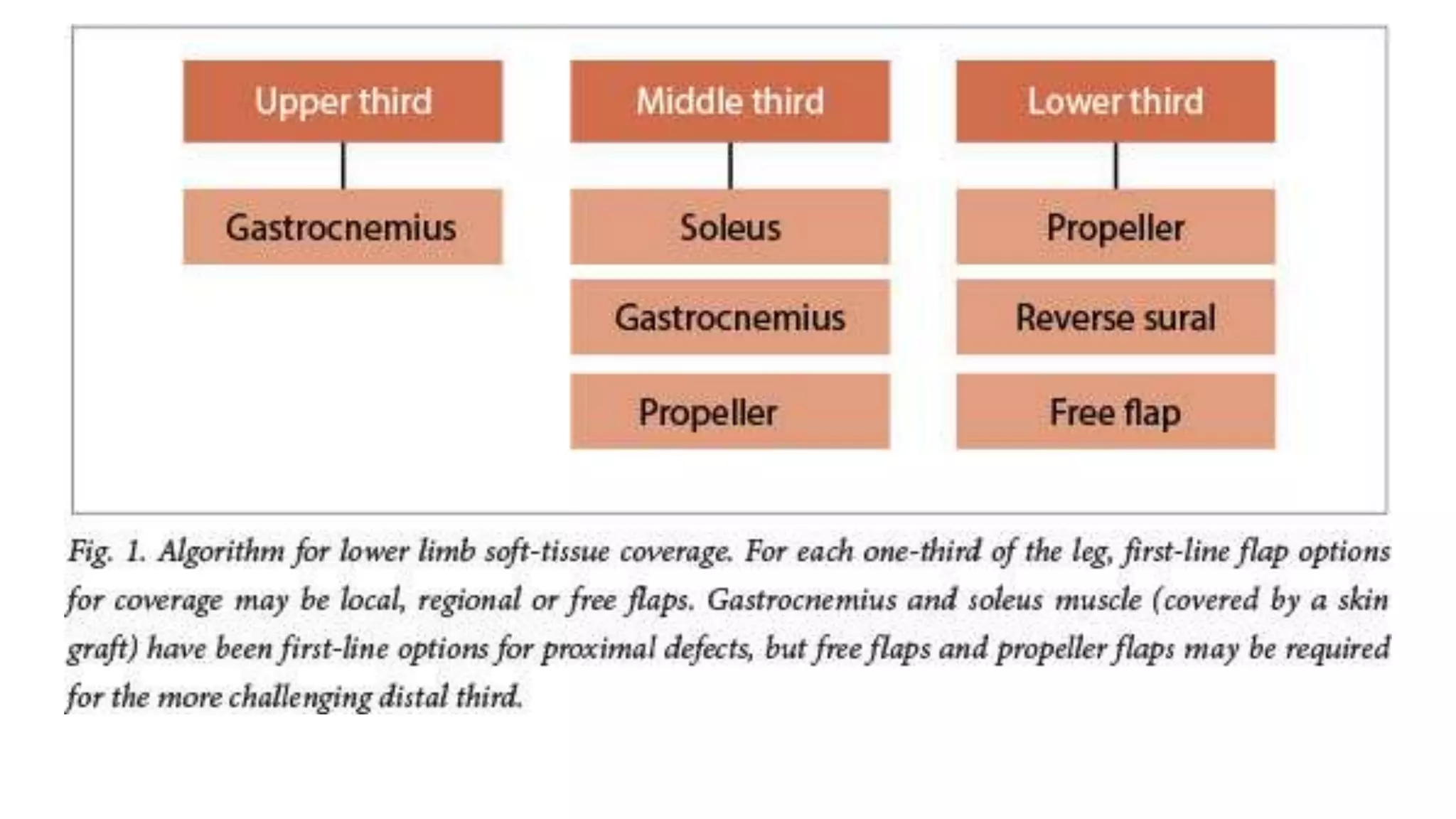 Upper third

Gastrocnemius

Middle third

Soleus

Gastrocnemius

Propeller

Lower third

Propeller

Reverse sural

Free flap

Fig. 1. Algorithm for lower limb soft-tissue coverage. For each one-third of the leg, first-line flap options for coverage may be local, regional or free flaps. Gastrocnemius and soleus muscle (covered by a skin graft) have been first-line options for proximal defects, but free flaps and propeller flaps may be required for the more challenging distal third.